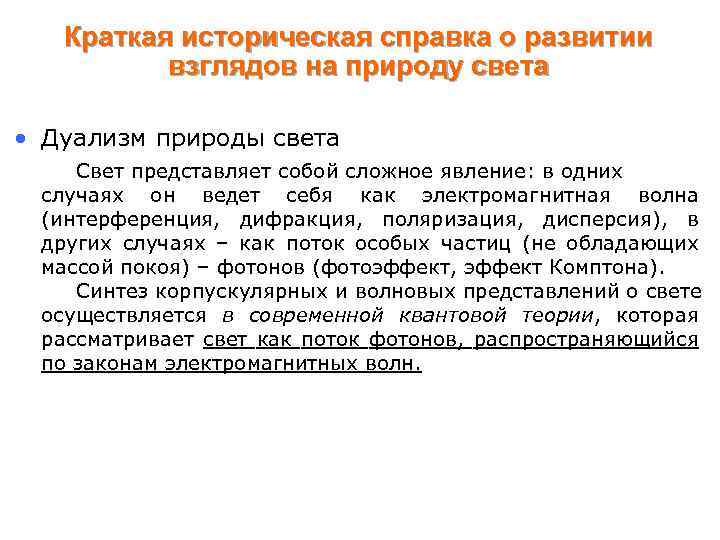 Краткая историческая справка о развитии взглядов на природу света

• Дуализм природы света

Свет представляет собой сложное явление: в одних случаях он ведет себя как электромагнитная волна (интерференция, дифракция, поляризация, дисперсия), в других случаях – как поток особых частиц (не обладающих массой покоя) – фотонов (фотоэффект, эффект Комптона).

Синтез корпускулярных и волновых представлений о свете осуществляется в современной квантовой теории, которая рассматривает свет как поток фотонов, распространяющийся по законам электромагнитных волн.